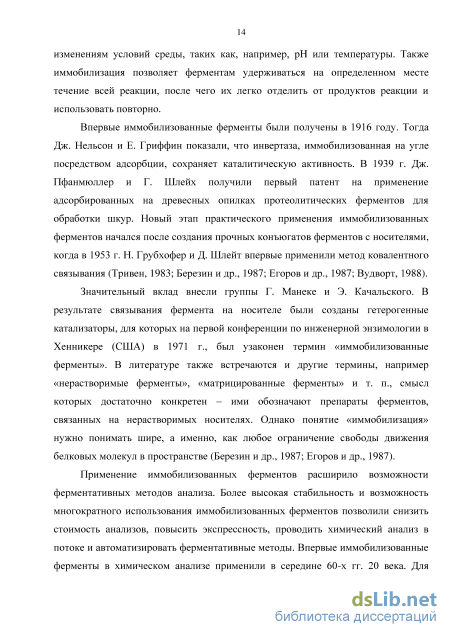 14

изменениям условий среды, таких как, например, pH или температуры. Также иммобилизация позволяет ферментам удерживаться на определенном месте течение всей реакции, после чего их легко отделить от продуктов реакции и использовать повторно.

Впервые иммобилизованные ферменты были получены в 1916 году. Тогда Дж. Нельсон и Е. Гриффин показали, что инвертаза, иммобилизованная на угле посредством адсорбции, сохраняет каталитическую активность. В 1939 г. Дж. Пфанмюллер и Г. Шлейх получили первый патент на применение адсорбированных на древесных опилках протеолитических ферментов для обработки шкур. Новый этап практического применения иммобилизованных ферментов начался после создания прочных конъюгатов ферментов с носителями, когда в 1953 г. Н. Грубхофер и Д. Шлейт впервые применили метод ковалентного связывания (Тривен, 1983; Березин и др., 1987; Егоров и др., 1987; Вудворт, 1988).

Значительный вклад внесли группы Г. Манеке и Э. Качальского. В результате связывания фермента на носителе были созданы гетерогенные катализаторы, для которых на первой конференции по инженерной энзимологии в Хенникере (США) в 1971 г., был узаконен термин «иммобилизованные ферменты». В литературе также встречаются и другие термины, например «нерастворимые ферменты», «матрицированные ферменты» и т. п., смысл которых достаточно конкретен – ими обозначают препараты ферментов, связанных на нерастворимых носителях. Однако понятие «иммобилизация» нужно понимать шире, а именно, как любое ограничение свободы движения белковых молекул в пространстве (Березин и др., 1987; Егоров и др., 1987).

Применение иммобилизованных ферментов расширило возможности ферментативных методов анализа. Более высокая стабильность и возможность многократного использования иммобилизованных ферментов позволили снизить стоимость анализов, повысить экспрессность, проводить химический анализ в потоке и автоматизировать ферментативные методы. Впервые иммобилизованные ферменты в химическом анализе применили в середине 60-х гг. 20 века. Для

dsLib.net
библиотека диссертаций